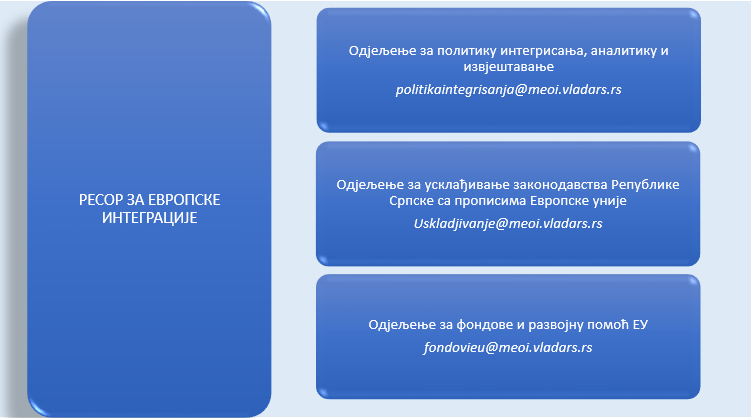 РЕСОР ЗА ЕВРОПСКЕ ИНТЕГРАЦИЈЕ

Одјељење за политику интегрисања, аналитику и извјештавање

politikaintegrisanja@meoi.vladars.rs

Одјељење за усклађивање законодавства Републике Српске са прописима Европске уније

Uskladjivanje@meoi.vladars.rs

Одјељење за фондове и развојну помоћ ЕУ

fondovieu@meoi.vladars.rs